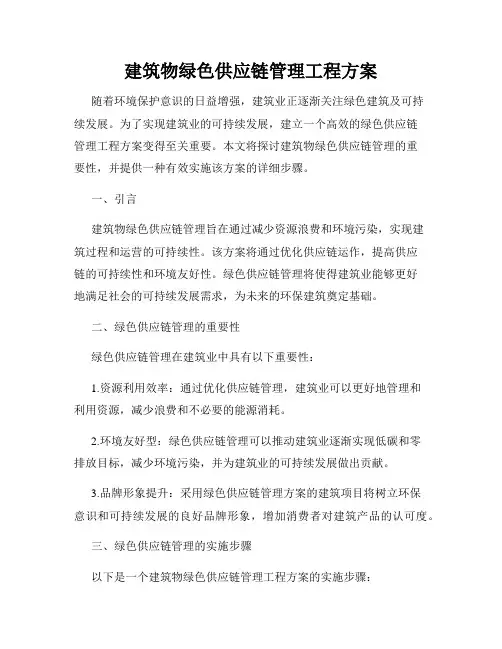 建筑物绿色供应链管理工程方案

随着环境保护意识的日益增强，建筑业正逐渐关注绿色建筑及可持续发展。为了实现建筑业的可持续发展，建立一个高效的绿色供应链管理工程方案变得至关重要。本文将探讨建筑物绿色供应链管理的重要性，并提供一种有效实施该方案的详细步骤。

一、引言

建筑物绿色供应链管理旨在通过减少资源浪费和环境污染，实现建筑过程和运营的可持续性。该方案将通过优化供应链运作，提高供应链的可持续性和环境友好性。绿色供应链管理将使得建筑业能够更好地满足社会的可持续发展需求，为未来的环保建筑奠定基础。

二、绿色供应链管理的重要性

绿色供应链管理在建筑业中具有以下重要性：

1.资源利用效率：通过优化供应链管理，建筑业可以更好地管理和利用资源，减少浪费和不必要的能源消耗。

2.环境友好型：绿色供应链管理可以推动建筑业逐渐实现低碳和零排放目标，减少环境污染，并为建筑业的可持续发展做出贡献。

3.品牌形象提升：采用绿色供应链管理方案的建筑项目将树立环保意识和可持续发展的良好品牌形象，增加消费者对建筑产品的认可度。

三、绿色供应链管理的实施步骤

以下是一个建筑物绿色供应链管理工程方案的实施步骤：